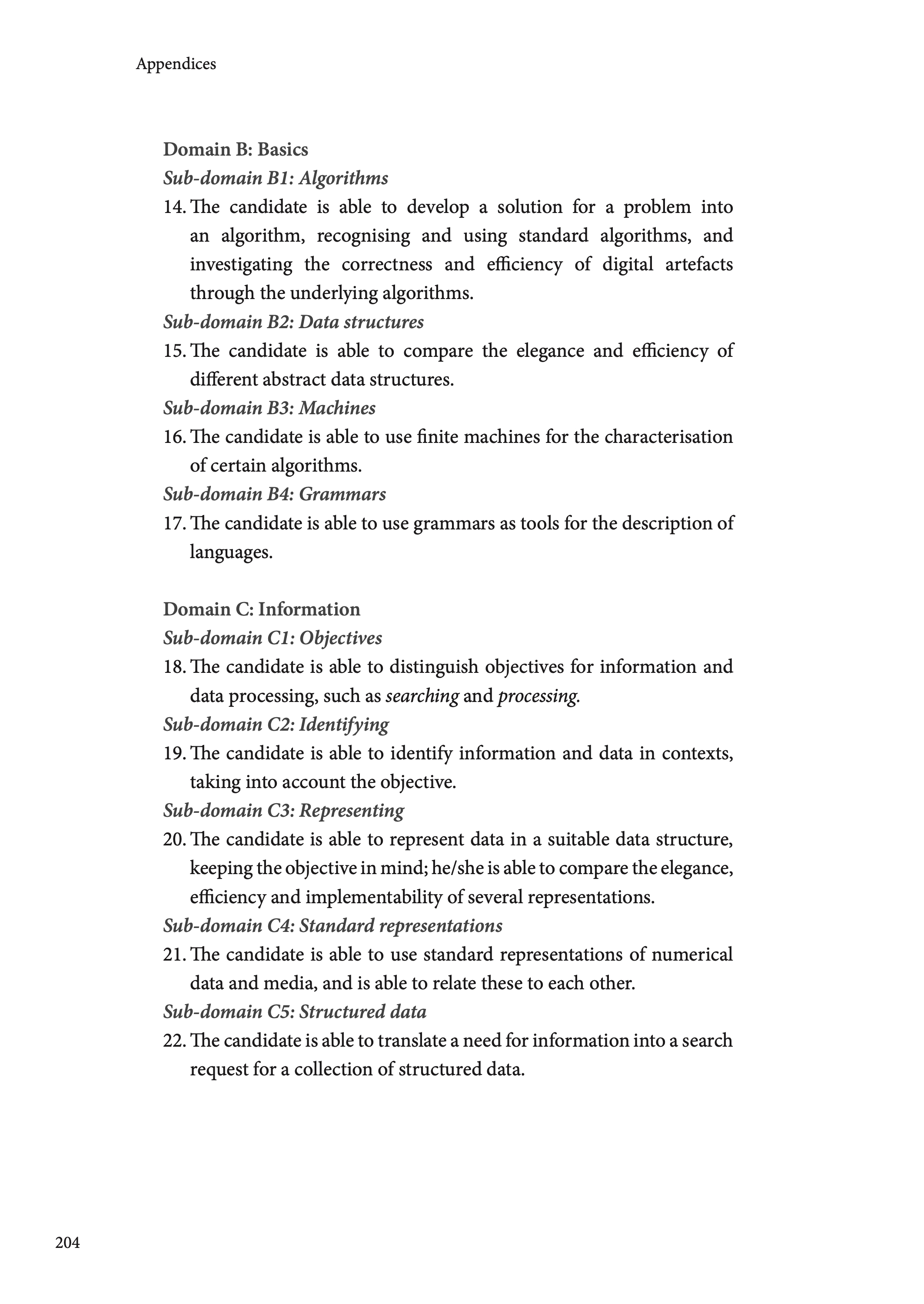 Appendices

Domain B: Basics

Sub-domain B1: Algorithms

14. The candidate is able to develop a solution for a problem into an algorithm, recognising and using standard algorithms, and investigating the correctness and efficiency of digital artefacts through the underlying algorithms.

Sub-domain B2: Data structures

15. The candidate is able to compare the elegance and efficiency of different abstract data structures.

Sub-domain B3: Machines

16. The candidate is able to use finite machines for the characterisation of certain algorithms.

Sub-domain B4: Grammars

17. The candidate is able to use grammars as tools for the description of languages.

Domain C: Information

Sub-domain C1: Objectives

18. The candidate is able to distinguish objectives for information and data processing, such as searching and processing.

Sub-domain C2: Identifying

19. The candidate is able to identify information and data in contexts, taking into account the objective.

Sub-domain C3: Representing

20. The candidate is able to represent data in a suitable data structure, keeping the objective in mind; he/she is able to compare the elegance, efficiency and implementability of several representations.

Sub-domain C4: Standard representations

21. The candidate is able to use standard representations of numerical data and media, and is able to relate these to each other.

Sub-domain C5: Structured data

22. The candidate is able to translate a need for information into a search request for a collection of structured data.

204